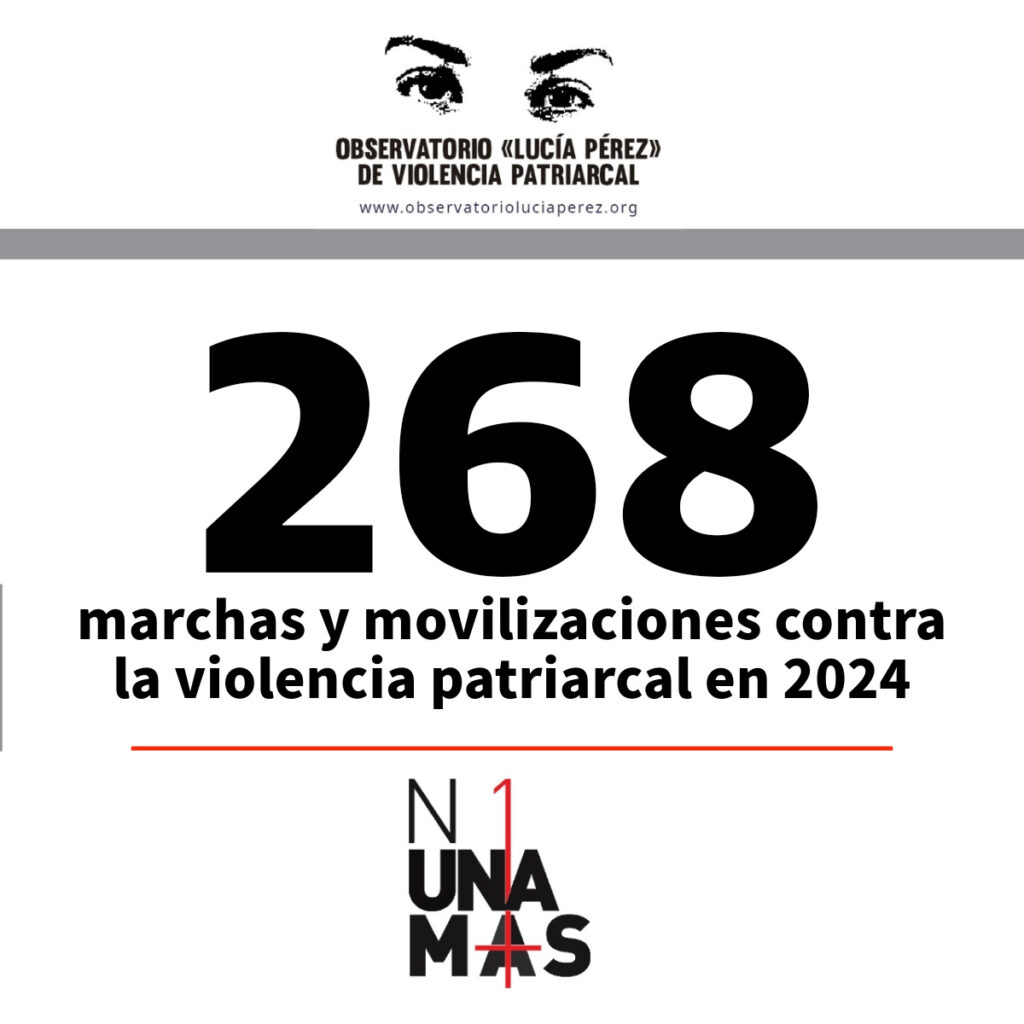 OBSERVATORIO «LUCÍA PÉREZ»
DE VIOLENCIA PATRIARCAL
www.observatorioluciaperez.org

268

marchas y movilizaciones contra la violencia patriarcal en 2024

N1
UNA
MAS